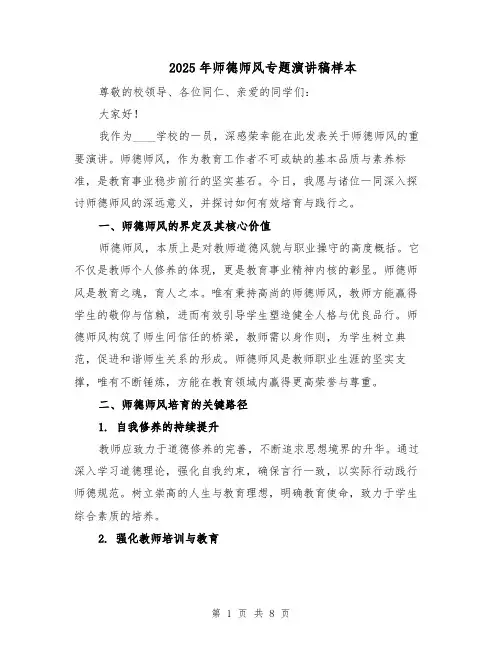 2025年师德师风专题演讲稿样本

尊敬的校领导、各位同仁、亲爱的同学们：

大家好！

我作为____学校的一员，深感荣幸能在此发表关于师德师风的重要演讲。师德师风，作为教育工作者不可或缺的基本品质与素养标准，是教育事业稳步前行的坚实基石。今日，我愿与诸位一同深入探讨师德师风的深远意义，并探讨如何有效培育与践行之。

一、师德师风的界定及其核心价值

师德师风，本质上是对教师道德风貌与职业操守的高度概括。它不仅是教师个人修养的体现，更是教育事业精神内核的彰显。师德师风是教育之魂，育人之本。唯有秉持高尚的师德师风，教师方能赢得学生的敬仰与信赖，进而有效引导学生塑造健全人格与优良品行。师德师风构筑了师生间信任的桥梁，教师需以身作则，为学生树立典范，促进和谐师生关系的形成。师德师风是教师职业生涯的坚实支撑，唯有不断锤炼，方能在教育领域内赢得更高荣誉与尊重。

二、师德师风培育的关键路径

1. 自我修养的持续提升

教师应致力于道德修养的完善，不断追求思想境界的升华。通过深入学习道德理论，强化自我约束，确保言行一致，以实际行动践行师德规范。树立崇高的人生与教育理想，明确教育使命，致力于学生综合素质的培养。

2. 强化教师培训与教育

第 1 页 共 8 页